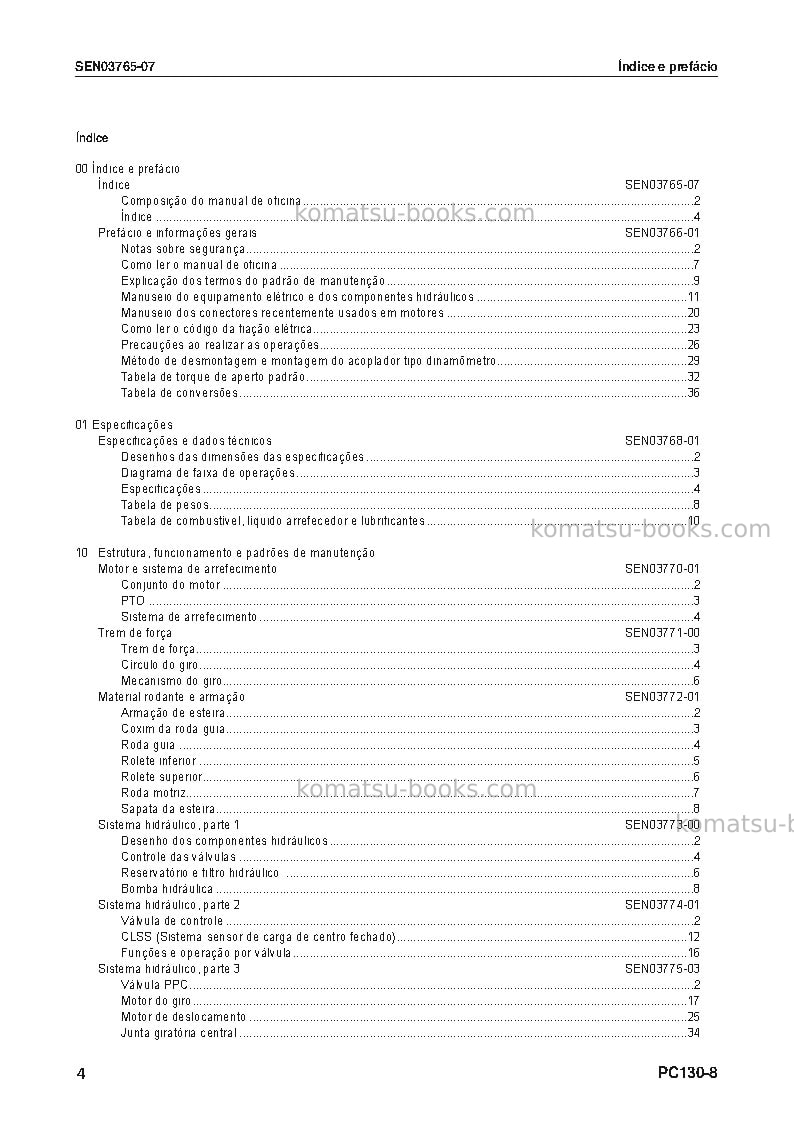 SEN03765-07

Índice e prefácio

Índice

00 Índice e prefácio
Índice SEN03765-07
Composição do manual de oficina 2
Índice 4
Prefácio e informações gerais SEN03766-01
Notas sobre segurança 2
Como ler o manual de oficina 7
Explicação dos termos do padrão de manutenção 9
Manuseio do equipamento elétrico e dos componentes hidráulicos 11
Manuseio dos conectores recentemente usados em motores 20
Como ler o código da fiação elétrica 23
Precauções ao realizar as operações 26
Método de desmontagem e montagem do acoplador tipo dinamômetro 29
Tabela de torque de aperto padrão 32
Tabela de conversões 36

01 Especificações
Especificações e dados técnicos SEN03768-01
Desenhos das dimensões das especificações 2
Diagrama de faixa de operações 3
Especificações 4
Tabela de pesos 8
Tabela de combustível, líquido arrefecedor e lubrificantes 10

10 Estrutura, funcionamento e padrões de manutenção
Motor e sistema de arrefecimento SEN03770-01
Conjunto do motor 2
PTO 3
Sistema de arrefecimento 4
Trem de força SEN03771-00
Trem de força 3
Círculo do giro 4
Mecanismo do giro 6
Material rodante e armação SEN03772-01
Armação de esteira 2
Coxim da roda guia 3
Roda guia 4
Rolete inferior 5
Rolete superior 6
Roda motriz 7
Sapata da esteira 8
Sistema hidráulico, parte 1 SEN03773-00
Desenho dos componentes hidráulicos 2
Controle das válvulas 4
Reservatório e filtro hidráulico 6
Bomba hidráulica 8
Sistema hidráulico, parte 2 SEN03774-01
Válvula de controle 2
CLSS (Sistema sensor de carga de centro fechado) 12
Funções e operação por válvula 16
Sistema hidráulico, parte 3 SEN03775-03
Válvula PPC 2
Motor do giro 17
Motor de deslocamento 25
Junta giratória central 34

4

PC130-8

komatsu-books.com